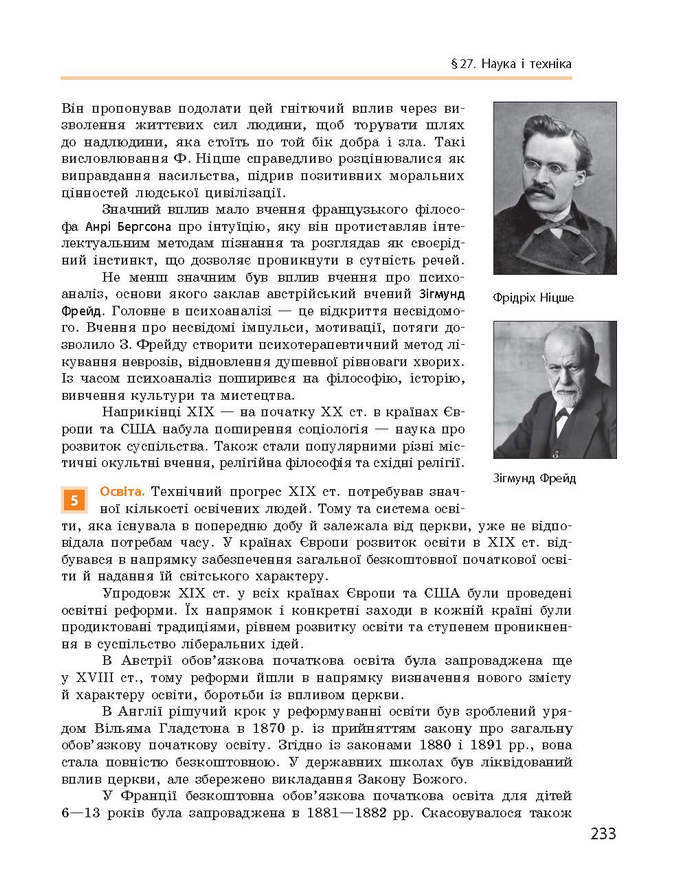 § 27. Наука і техніка

Він пропонував подолати цей гнітючий вплив через визволення життєвих сил людини, щоб торувати шлях до надлюдини, яка стоїть по той бік добра і зла. Такі висловлювання Ф. Ніцше справедливо розцінювалися як виправдання насильства, підрив позитивних моральних цінностей людської цивілізації.

Значний вплив мало вчення французького філософа Анрі Бергсона про інтуїцію, яку він протиставляв інтелектуальним методам пізнання та розглядав як своєрідний інстинкт, що дозволяє проникнути в сутність речей.

Не менш значним був вплив вчення про психоаналіз, основи якого заклав австрійський вчений Зігмунд Фрейд. Головне в психоаналізі — це відкриття несвідомого. Вчення про несвідомі імпульси, мотивації, потяги дозволило З. Фрейду створити психотерапевтичний метод лікування неврозів, відновлення душевної рівноваги хворих. Із часом психоаналіз поширився на філософію, історію, вивчення культури та мистецтва.

Наприкінці XIX — на початку XX ст. в країнах Європи та США набула поширення соціологія — наука про розвиток суспільства. Також стали популярними різні містичні окультні вчення, релігійна філософія та східні релігії.

Фрідріх Ніцше

Зігмунд Фрейд

5 Освіта. Технічний прогрес XIX ст. потребував значної кількості освічених людей. Тому та система освіти, яка існувала в попередню добу й залежала від церкви, уже не відповідала потребам часу. У країнах Європи розвиток освіти в XIX ст. відбувався в напрямку забезпечення загальної безкоштовної початкової освіти й надання їй світського характеру.

Упродовж XIX ст. у всіх країнах Європи та США були проведені освітні реформи. Їх напрямок і конкретні заходи в кожній країні були продиктовані традиціями, рівнем розвитку освіти та ступенем проникнення в суспільство ліберальних ідей.

В Австрії обов'язкова початкова освіта була запроваджена ще у XVIII ст., тому реформи йшли в напрямку визначення нового змісту й характеру освіти, боротьби із впливом церкви.

В Англії рішучий крок у реформуванні освіти був зроблений урядом Вільяма Гладстона в 1870 р. із прийняттям закону про загальну обов'язкову початкову освіту. Згідно із законами 1880 і 1891 рр., вона стала повністю безкоштовною. У державних школах був ліквідований вплив церкви, але збережено викладання Закону Божого.

У Франції безкоштовна обов'язкова початкова освіта для дітей 6—13 років була запроваджена в 1881—1882 рр. Скасовувалося також

233